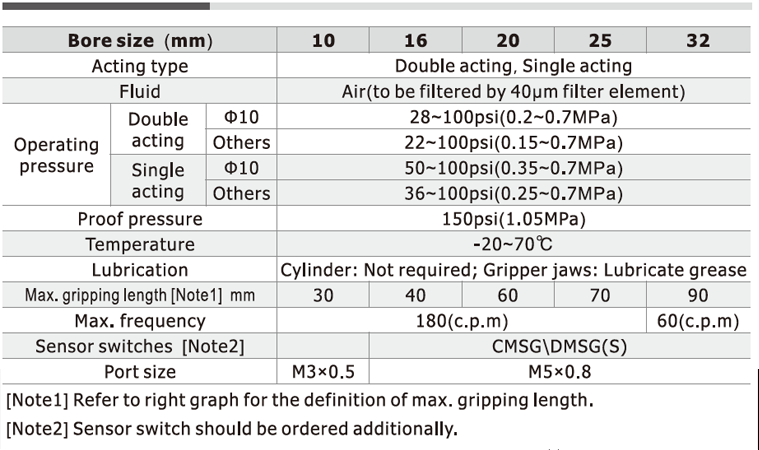 | Bore size (mm) | | | 10 | 16 | 20 | 25 | 32 |
|---|---|---|---|---|---|---|---|
| Acting type | | | Double acting, Single acting | | | | |
| Fluid | | | Air(to be filtered by 40μm filter element) | | | | |
| Operating pressure | Double acting | Φ10 | 28~100psi(0.2~0.7MPa) | | | | |
| | | Others | 22~100psi(0.15~0.7MPa) | | | | |
| | Single acting | Φ10 | 50~100psi(0.35~0.7MPa) | | | | |
| | | Others | 36~100psi(0.25~0.7MPa) | | | | |
| Proof pressure | | | 150psi(1.05MPa) | | | | |
| Temperature | | | -20~70℃ | | | | |
| Lubrication | | | Cylinder: Not required; Gripper jaws: Lubricate grease | | | | |
| Max. gripping length [Note1] mm | | | 30 | 40 | 60 | 70 | 90 |
| Max. frequency | | | 180(c.p.m) | | | | 60(c.p.m) |
| Sensor switches [Note2] | | | | CMSG\DMSG(S) | | | |
| Port size | | | M3×0.5 | M5×0.8 | | | |

[Note1] Refer to right graph for the definition of max. gripping length.

[Note2] Sensor switch should be ordered additionally.